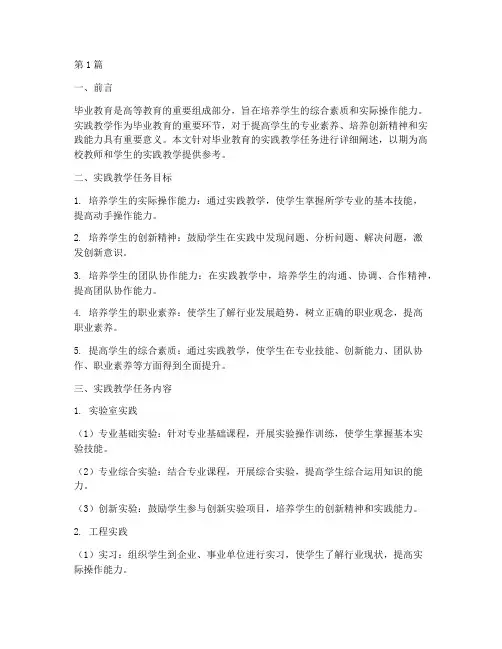 第1篇

一、前言

毕业教育是高等教育的重要组成部分，旨在培养学生的综合素质和实际操作能力。实践教学作为毕业教育的重要环节，对于提高学生的专业素养、培养创新精神和实践能力具有重要意义。本文针对毕业教育的实践教学任务进行详细阐述，以期为高校教师和学生的实践教学提供参考。

二、实践教学任务目标

1. 培养学生的实际操作能力：通过实践教学，使学生掌握所学专业的基本技能，提高动手操作能力。

2. 培养学生的创新精神：鼓励学生在实践中发现问题、分析问题、解决问题，激发创新意识。

3. 培养学生的团队协作能力：在实践教学中，培养学生的沟通、协调、合作精神，提高团队协作能力。

4. 培养学生的职业素养：使学生了解行业发展趋势，树立正确的职业观念，提高职业素养。

5. 提高学生的综合素质：通过实践教学，使学生在专业技能、创新能力、团队协作、职业素养等方面得到全面提升。

三、实践教学任务内容

1. 实验室实践

（1）专业基础实验：针对专业基础课程，开展实验操作训练，使学生掌握基本实验技能。

（2）专业综合实验：结合专业课程，开展综合实验，提高学生综合运用知识的能力。

（3）创新实验：鼓励学生参与创新实验项目，培养学生的创新精神和实践能力。

2. 工程实践

（1）实习：组织学生到企业、事业单位进行实习，使学生了解行业现状，提高实际操作能力。